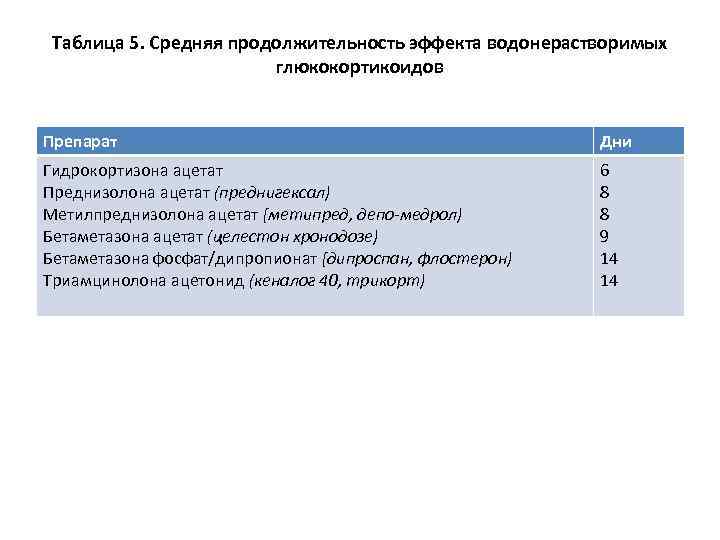 Таблица 5. Средняя продолжительность эффекта водонерастворимых глюкокортикоидов

| Препарат | Дни |
|---|---|
| Гидрокортизона ацетат | 6 |
| Преднизолона ацетат (преднигексал) | 8 |
| Метилпреднизолона ацетат (метипред, депо-медрол) | 8 |
| Бетаметазона ацетат (целестон хронодозе) | 9 |
| Бетаметазона фосфат/дипропионат (дипроспан, флостерон) | 14 |
| Триамцинолона ацетонид (кеналог 40, трикорт) | 14 |